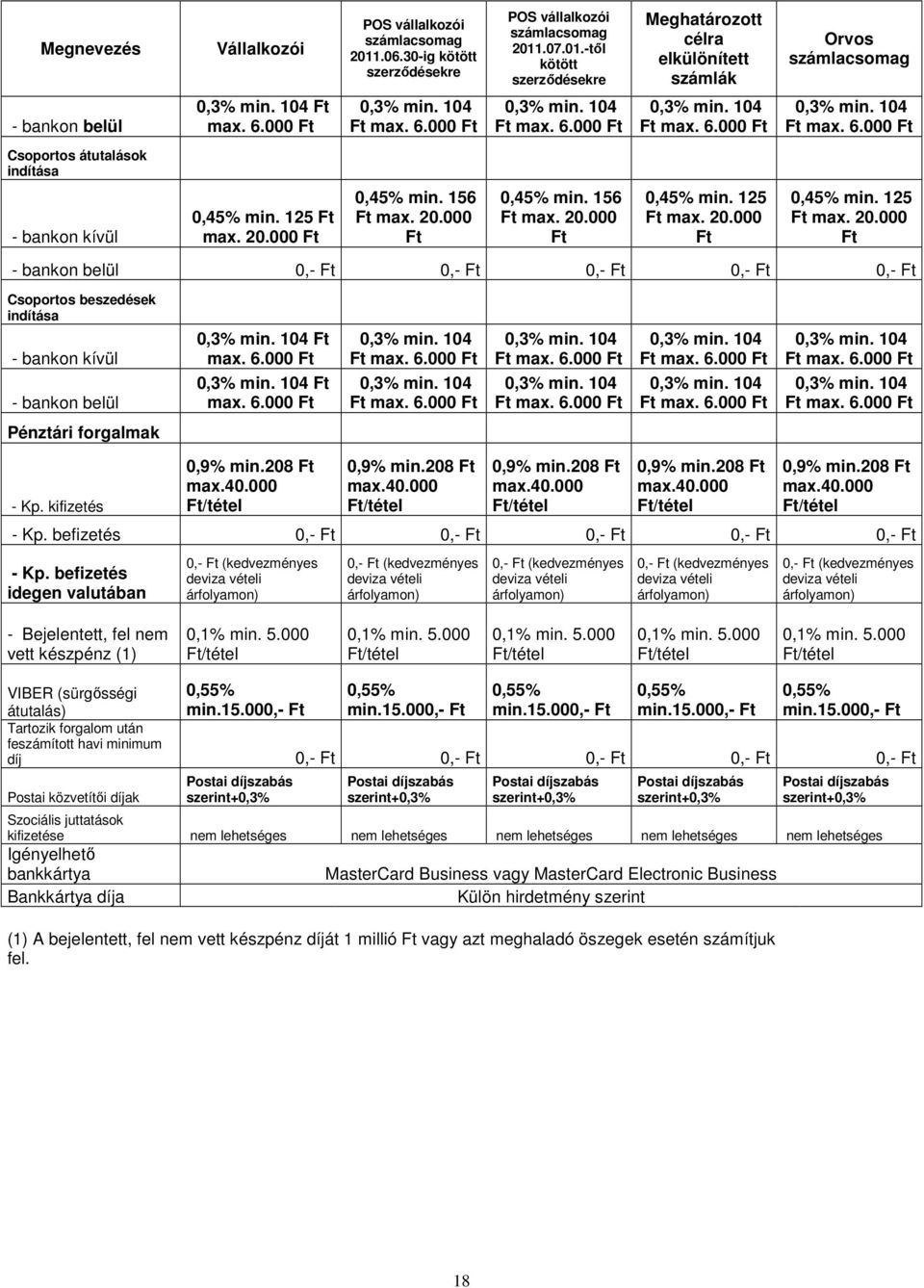 | Megnevezés | Vállalkozói | POS vállalkozói számlacsomag 2011.06.30-ig kötött szerződésekre | POS vállalkozói számlacsomag 2011.07.01.-től kötött szerződésekre | Meghatározott célra elkülönített számlák | Orvos számlacsomag |
|---|---|---|---|---|---|
| - bankon belül | 0,3% min. 104 Ft max. 6.000 Ft | 0,3% min. 104 Ft max. 6.000 Ft | 0,3% min. 104 Ft max. 6.000 Ft | 0,3% min. 104 Ft max. 6.000 Ft | 0,3% min. 104 Ft max. 6.000 Ft |
| Csoportos átutalások indítása | | | | | |
| - bankon kívül | 0,45% min. 125 Ft max. 20.000 Ft | 0,45% min. 156 Ft max. 20.000 Ft | 0,45% min. 156 Ft max. 20.000 Ft | 0,45% min. 125 Ft max. 20.000 Ft | 0,45% min. 125 Ft max. 20.000 Ft |
| - bankon belül | 0,- Ft | 0,- Ft | 0,- Ft | 0,- Ft | 0,- Ft |
| Csoportos beszedések indítása | | | | | |
| - bankon kívül | 0,3% min. 104 Ft max. 6.000 Ft | 0,3% min. 104 Ft max. 6.000 Ft | 0,3% min. 104 Ft max. 6.000 Ft | 0,3% min. 104 Ft max. 6.000 Ft | 0,3% min. 104 Ft max. 6.000 Ft |
| - bankon belül | 0,3% min. 104 Ft max. 6.000 Ft | 0,3% min. 104 Ft max. 6.000 Ft | 0,3% min. 104 Ft max. 6.000 Ft | 0,3% min. 104 Ft max. 6.000 Ft | 0,3% min. 104 Ft max. 6.000 Ft |
| Pénztári forgalmak | | | | | |
| - Kp. kifizetés | 0,9% min.208 Ft max.40.000 Ft/tétel | 0,9% min.208 Ft max.40.000 Ft/tétel | 0,9% min.208 Ft max.40.000 Ft/tétel | 0,9% min.208 Ft max.40.000 Ft/tétel | 0,9% min.208 Ft max.40.000 Ft/tétel |
| - Kp. befizetés | 0,- Ft | 0,- Ft | 0,- Ft | 0,- Ft | 0,- Ft |
| - Kp. befizetés idegen valutában | 0,- Ft (kedvezményes deviza vételi árfolyamon) | 0,- Ft (kedvezményes deviza vételi árfolyamon) | 0,- Ft (kedvezményes deviza vételi árfolyamon) | 0,- Ft (kedvezményes deviza vételi árfolyamon) | 0,- Ft (kedvezményes deviza vételi árfolyamon) |
| - Bejelentett, fel nem vett készpénz (1) | 0,1% min. 5.000 Ft/tétel | 0,1% min. 5.000 Ft/tétel | 0,1% min. 5.000 Ft/tétel | 0,1% min. 5.000 Ft/tétel | 0,1% min. 5.000 Ft/tétel |
| VIBER (sürgősségi átutalás) | 0,55% min.15.000,- Ft | 0,55% min.15.000,- Ft | 0,55% min.15.000,- Ft | 0,55% min.15.000,- Ft | 0,55% min.15.000,- Ft |
| Tartozik forgalom után feszámított havi minimum díj | 0,- Ft | 0,- Ft | 0,- Ft | 0,- Ft | 0,- Ft |
| Postai közvetítői díjak | Postai díjszabás szerint+0,3% | Postai díjszabás szerint+0,3% | Postai díjszabás szerint+0,3% | Postai díjszabás szerint+0,3% | Postai díjszabás szerint+0,3% |
| Szociális juttatások kifizetése | nem lehetséges | nem lehetséges | nem lehetséges | nem lehetséges | nem lehetséges |
| Igényelhető bankkártya | MasterCard Business vagy MasterCard Electronic Business | | | | |
| Bankkártya díja | Külön hirdetmény szerint | | | | |

(1) A bejelentett, fel nem vett készpénz díját 1 millió Ft vagy azt meghaladó öszegek esetén számítjuk fel.

18